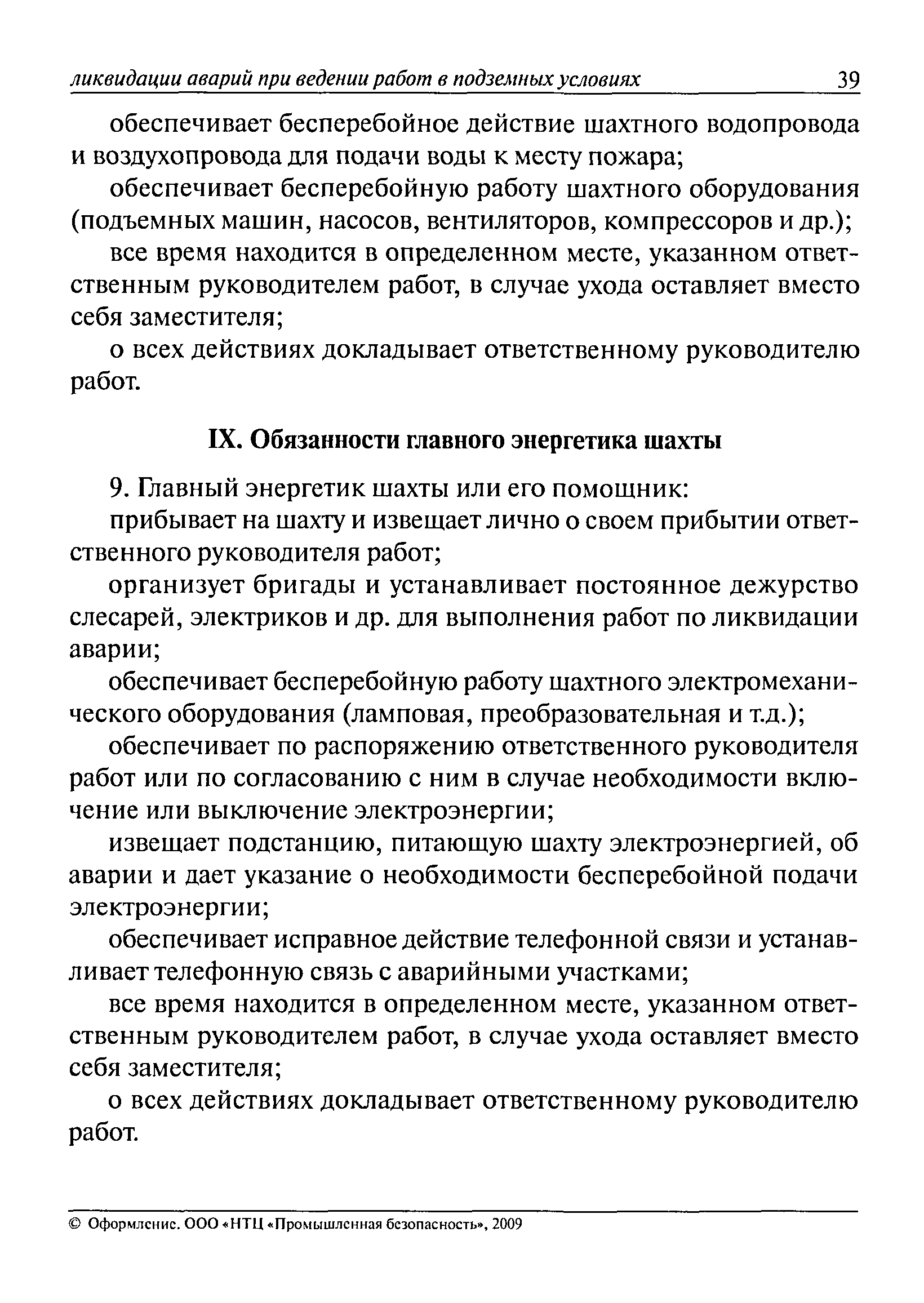 ликвидации аварий при ведении работ в подземных условиях 39

обеспечивает бесперебойное действие шахтного водопровода и воздухопровода для подачи воды к месту пожара;

обеспечивает бесперебойную работу шахтного оборудования (подъемных машин, насосов, вентиляторов, компрессоров и др.);

все время находится в определенном месте, указанном ответственным руководителем работ, в случае ухода оставляет вместо себя заместителя;

о всех действиях докладывает ответственному руководителю работ.

IX. Обязанности главного энергетика шахты

9. Главный энергетик шахты или его помощник:

прибывает на шахту и извещает лично о своем прибытии ответственного руководителя работ;

организует бригады и устанавливает постоянное дежурство слесарей, электриков и др. для выполнения работ по ликвидации аварии;

обеспечивает бесперебойную работу шахтного электромеханического оборудования (ламповая, преобразовательная и т.д.);

обеспечивает по распоряжению ответственного руководителя работ или по согласованию с ним в случае необходимости включение или выключение электроэнергии;

извещает подстанцию, питающую шахту электроэнергией, об аварии и дает указание о необходимости бесперебойной подачи электроэнергии;

обеспечивает исправное действие телефонной связи и устанавливает телефонную связь с аварийными участками;

все время находится в определенном месте, указанном ответственным руководителем работ, в случае ухода оставляет вместо себя заместителя;

о всех действиях докладывает ответственному руководителю работ.

© Оформление. ООО «НТЦ «Промышленная безопасность», 2009